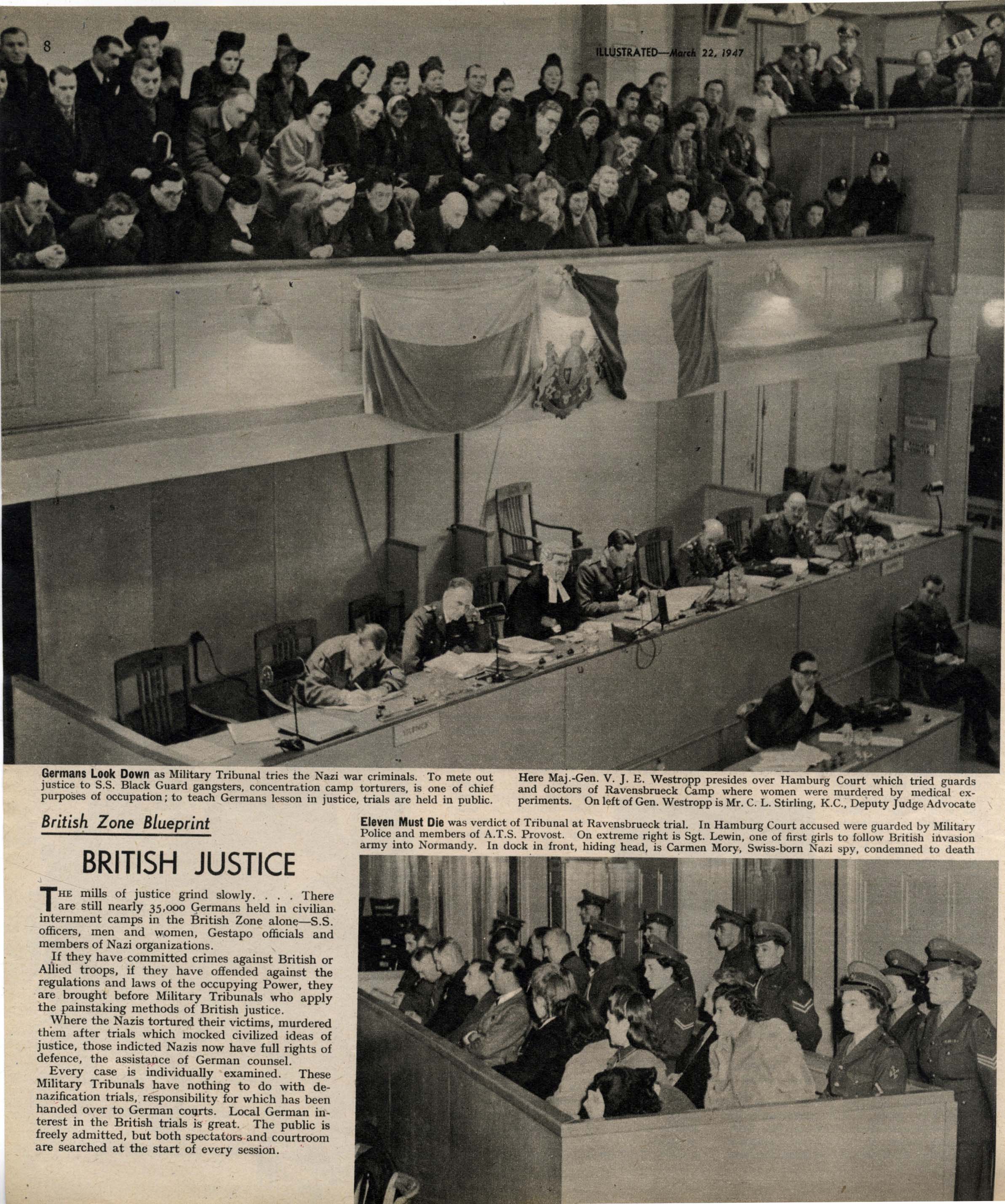 8

ILLUSTRATED—March 22, 1947

Germans Look Down as Military Tribunal tries the Nazi war criminals. To mete out justice to S.S. Black Guard gangsters, concentration camp torturers, is one of chief purposes of occupation; to teach Germans lesson in justice, trials are held in public.

Here Maj.-Gen. V. J. E. Westropp presides over Hamburg Court which tried guards and doctors of Ravensbrueck Camp where women were murdered by medical experiments. On left of Gen. Westropp is Mr. C. L. Stirling, K.C., Deputy Judge Advocate

British Zone Blueprint

BRITISH JUSTICE

THE mills of justice grind slowly. . . . There are still nearly 35,000 Germans held in civilian internment camps in the British Zone alone—S.S. officers, men and women, Gestapo officials and members of Nazi organizations.

If they have committed crimes against British or Allied troops, if they have offended against the regulations and laws of the occupying Power, they are brought before Military Tribunals who apply the painstaking methods of British justice.

Where the Nazis tortured their victims, murdered them after trials which mocked civilized ideas of justice, those indicted Nazis now have full rights of defence, the assistance of German counsel.

Every case is individually examined. These Military Tribunals have nothing to do with denazification trials, responsibility for which has been handed over to German courts. Local German interest in the British trials is great. The public is freely admitted, but both spectators and courtroom are searched at the start of every session.

Eleven Must Die was verdict of Tribunal at Ravensbrueck trial. In Hamburg Court accused were guarded by Military Police and members of A.T.S. Provost. On extreme right is Sgt. Lewin, one of first girls to follow British invasion army into Normandy. In dock in front, hiding head, is Carmen Mory, Swiss-born Nazi spy, condemned to death